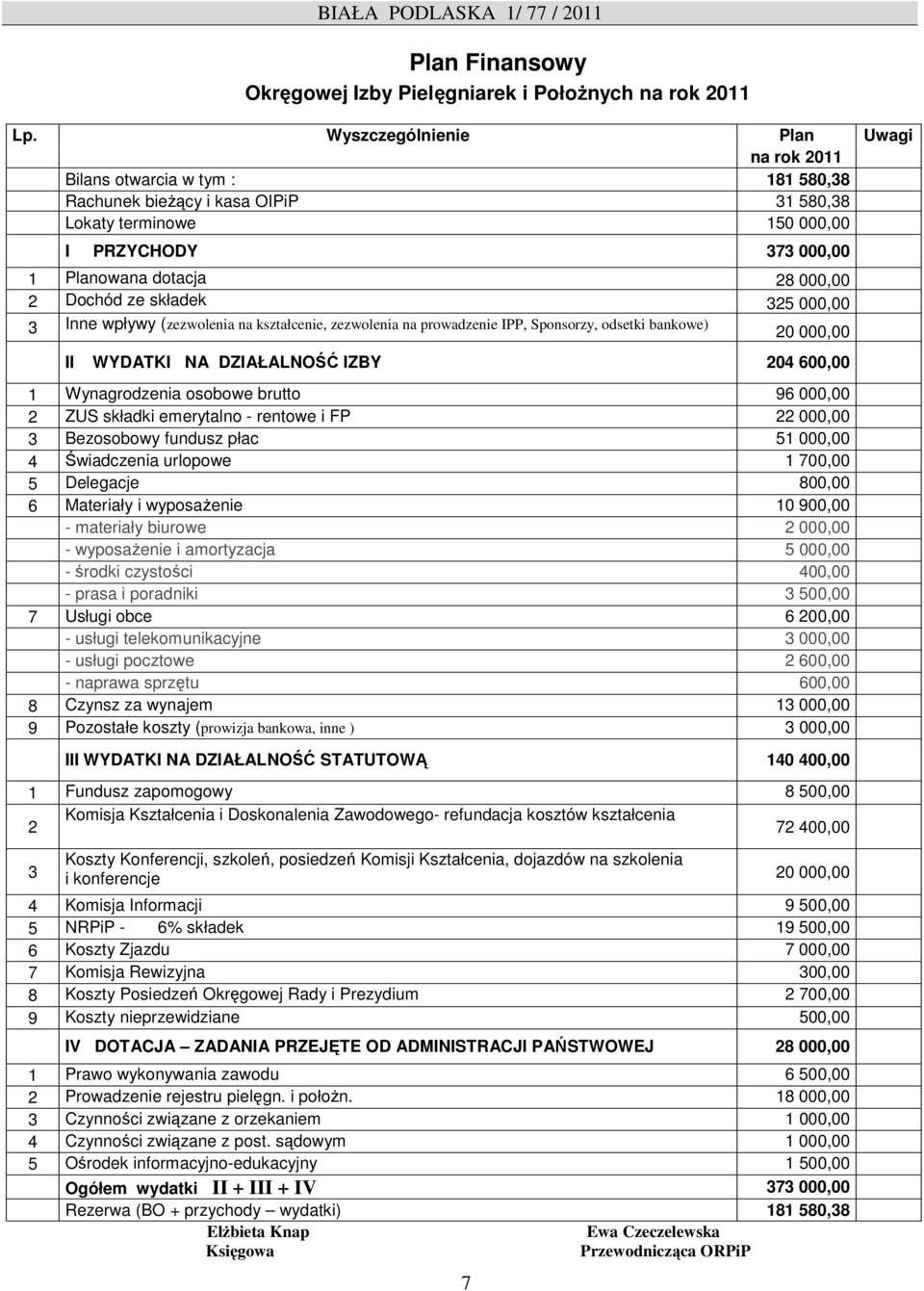 BIAŁA PODLASKA 1/ 77 / 2011

Plan Finansowy
Okręgowej Izby Pielęgniarek i Położnych na rok 2011

| Lp. | Wyszczególnienie | Plan na rok 2011 | Uwagi |
|---|---|---|---|
| | Bilans otwarcia w tym : | 181 580,38 | |
| | Rachunek bieżący i kasa OIPiP | 31 580,38 | |
| | Lokaty terminowe | 150 000,00 | |
| | I PRZYCHODY | 373 000,00 | |
| 1 | Planowana dotacja | 28 000,00 | |
| 2 | Dochód ze składek | 325 000,00 | |
| 3 | Inne wpływy (zezwolenia na kształcenie, zezwolenia na prowadzenie IPP, Sponsorzy, odsetki bankowe) | 20 000,00 | |
| | II WYDATKI NA DZIAŁALNOŚĆ IZBY | 204 600,00 | |
| 1 | Wynagrodzenia osobowe brutto | 96 000,00 | |
| 2 | ZUS składki emerytalno - rentowe i FP | 22 000,00 | |
| 3 | Bezosobowy fundusz płac | 51 000,00 | |
| 4 | Świadczenia urlopowe | 1 700,00 | |
| 5 | Delegacje | 800,00 | |
| 6 | Materiały i wyposażenie | 10 900,00 | |
| | - materiały biurowe | 2 000,00 | |
| | - wyposażenie i amortyzacja | 5 000,00 | |
| | - środki czystości | 400,00 | |
| | - prasa i poradniki | 3 500,00 | |
| 7 | Usługi obce | 6 200,00 | |
| | - usługi telekomunikacyjne | 3 000,00 | |
| | - usługi pocztowe | 2 600,00 | |
| | - naprawa sprzętu | 600,00 | |
| 8 | Czynsz za wynajem | 13 000,00 | |
| 9 | Pozostałe koszty (prowizja bankowa, inne ) | 3 000,00 | |
| | III WYDATKI NA DZIAŁALNOŚĆ STATUTOWĄ | 140 400,00 | |
| 1 | Fundusz zapomogowy | 8 500,00 | |
| 2 | Komisja Kształcenia i Doskonalenia Zawodowego- refundacja kosztów kształcenia | 72 400,00 | |
| 3 | Koszty Konferencji, szkoleń, posiedzeń Komisji Kształcenia, dojazdów na szkolenia i konferencje | 20 000,00 | |
| 4 | Komisja Informacji | 9 500,00 | |
| 5 | NRPiP - 6% składek | 19 500,00 | |
| 6 | Koszty Zjazdu | 7 000,00 | |
| 7 | Komisja Rewizyjna | 300,00 | |
| 8 | Koszty Posiedzeń Okręgowej Rady i Prezydium | 2 700,00 | |
| 9 | Koszty nieprzewidziane | 500,00 | |
| | IV DOTACJA – ZADANIA PRZEJĘTE OD ADMINISTRACJI PAŃSTWOWEJ | 28 000,00 | |
| 1 | Prawo wykonywania zawodu | 6 500,00 | |
| 2 | Prowadzenie rejestru pielęgn. i położn. | 18 000,00 | |
| 3 | Czynności związane z orzekaniem | 1 000,00 | |
| 4 | Czynności związane z post. sądowym | 1 000,00 | |
| 5 | Ośrodek informacyjno-edukacyjny | 1 500,00 | |
| | Ogółem wydatki II + III + IV | 373 000,00 | |
| | Rezerwa (BO + przychody – wydatki) | 181 580,38 | |

Elżbieta Knap
Księgowa

Ewa Czeczelewska
Przewodnicząca ORPiP

7